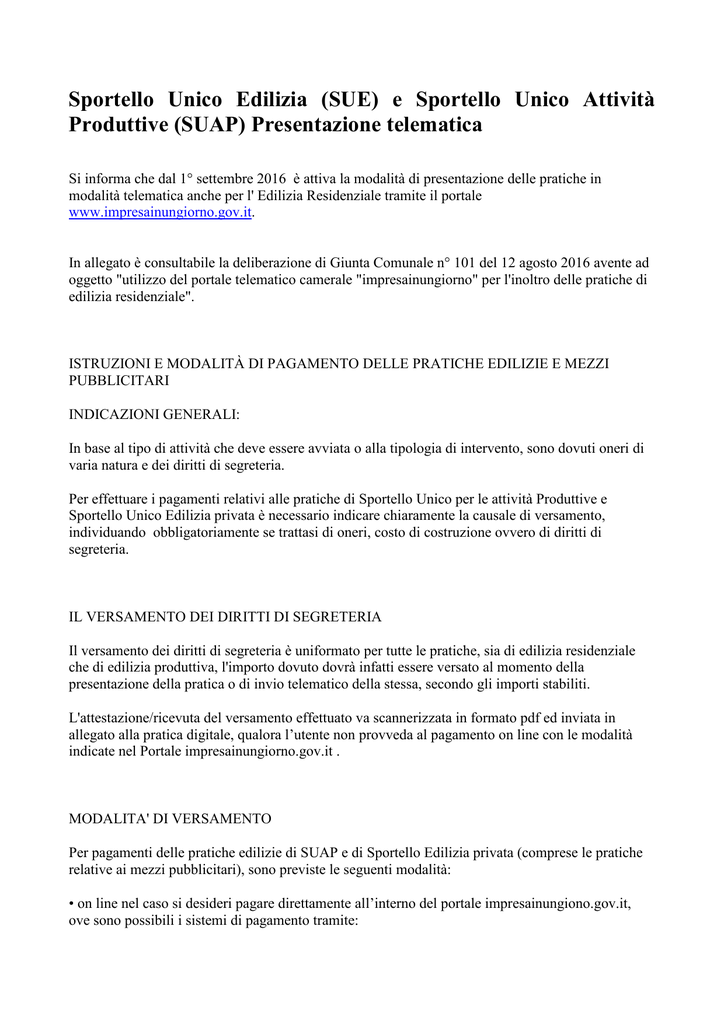 Sportello Unico Edilizia (SUE) e Sportello Unico Attività Produttive (SUAP) Presentazione telematica

Si informa che dal 1° settembre 2016 è attiva la modalità di presentazione delle pratiche in modalità telematica anche per l' Edilizia Residenziale tramite il portale www.impresainungiorno.gov.it.

In allegato è consultabile la deliberazione di Giunta Comunale n° 101 del 12 agosto 2016 avente ad oggetto "utilizzo del portale telematico camerale "impresainungiorno" per l'inoltro delle pratiche di edilizia residenziale".

ISTRUZIONI E MODALITÀ DI PAGAMENTO DELLE PRATICHE EDILIZIE E MEZZI PUBBLICITARI

INDICAZIONI GENERALI:

In base al tipo di attività che deve essere avviata o alla tipologia di intervento, sono dovuti oneri di varia natura e dei diritti di segreteria.

Per effettuare i pagamenti relativi alle pratiche di Sportello Unico per le attività Produttive e Sportello Unico Edilizia privata è necessario indicare chiaramente la causale di versamento, individuando obbligatoriamente se trattasi di oneri, costo di costruzione ovvero di diritti di segreteria.

IL VERSAMENTO DEI DIRITTI DI SEGRETERIA

Il versamento dei diritti di segreteria è uniformato per tutte le pratiche, sia di edilizia residenziale che di edilizia produttiva, l'importo dovuto dovrà infatti essere versato al momento della presentazione della pratica o di invio telematico della stessa, secondo gli importi stabiliti.

L'attestazione/ricevuta del versamento effettuato va scannerizzata in formato pdf ed inviata in allegato alla pratica digitale, qualora l'utente non provveda al pagamento on line con le modalità indicate nel Portale impresainungiorno.gov.it .

MODALITA' DI VERSAMENTO

Per pagamenti delle pratiche edilizie di SUAP e di Sportello Edilizia privata (comprese le pratiche relative ai mezzi pubblicitari), sono previste le seguenti modalità:

• on line nel caso si desideri pagare direttamente all'interno del portale impresainungiono.gov.it, ove sono possibili i sistemi di pagamento tramite: